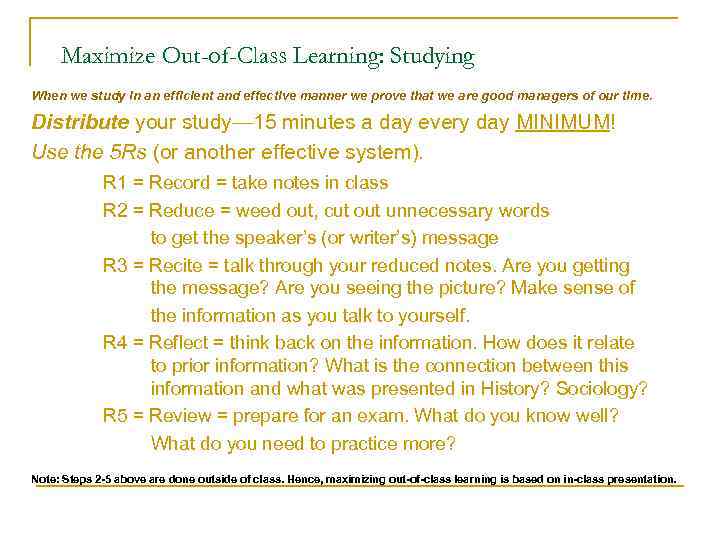 Maximize Out-of-Class Learning: Studying

When we study in an efficient and effective manner we prove that we are good managers of our time.

Distribute your study—15 minutes a day every day MINIMUM!

Use the 5Rs (or another effective system).

R1 = Record = take notes in class

R2 = Reduce = weed out, cut out unnecessary words to get the speaker's (or writer's) message

R3 = Recite = talk through your reduced notes. Are you getting the message? Are you seeing the picture? Make sense of the information as you talk to yourself.

R4 = Reflect = think back on the information. How does it relate to prior information? What is the connection between this information and what was presented in History? Sociology?

R5 = Review = prepare for an exam. What do you know well? What do you need to practice more?

Note: Steps 2-5 above are done outside of class. Hence, maximizing out-of-class learning is based on in-class presentation.